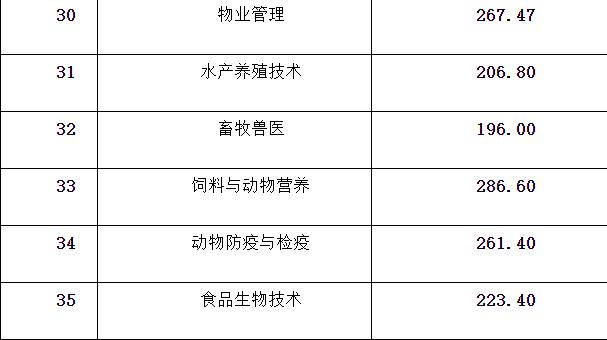 | 30 | 物业管理 | 267.47 |
|---|---|---|
| 31 | 水产养殖技术 | 206.80 |
| 32 | 畜牧兽医 | 196.00 |
| 33 | 饲料与动物营养 | 286.60 |
| 34 | 动物防疫与检疫 | 261.40 |
| 35 | 食品生物技术 | 223.40 |